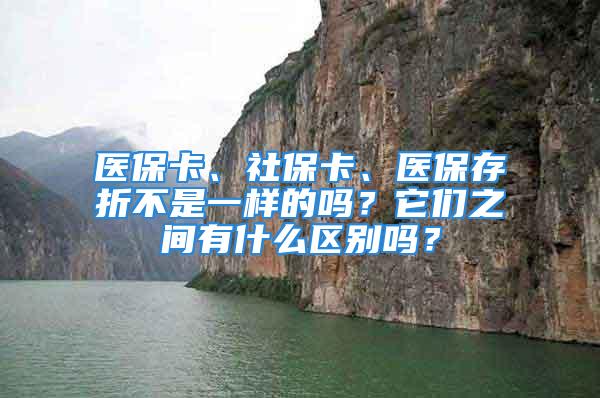 医保卡、社保卡、医保存折不是一样的吗？它们之间有什么区别吗？